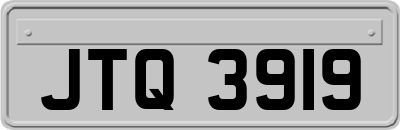 JTQ 3919